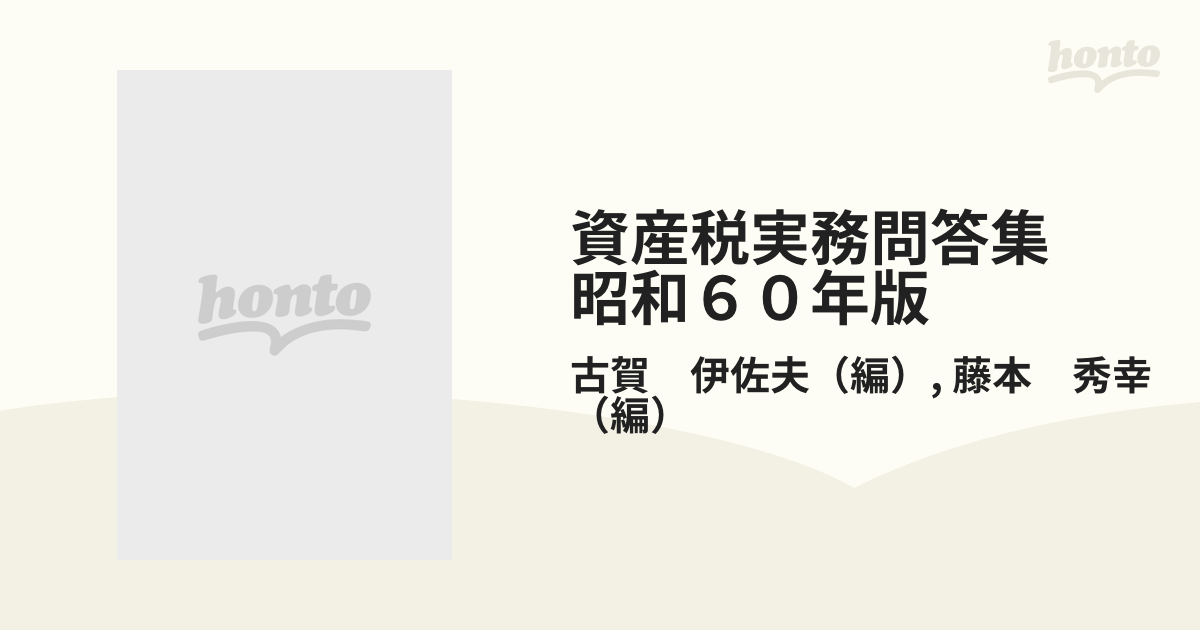 honto

honto

資産税実務問答集　昭和６０年版

古賀　伊佐夫（編）, 藤本　秀幸（編）